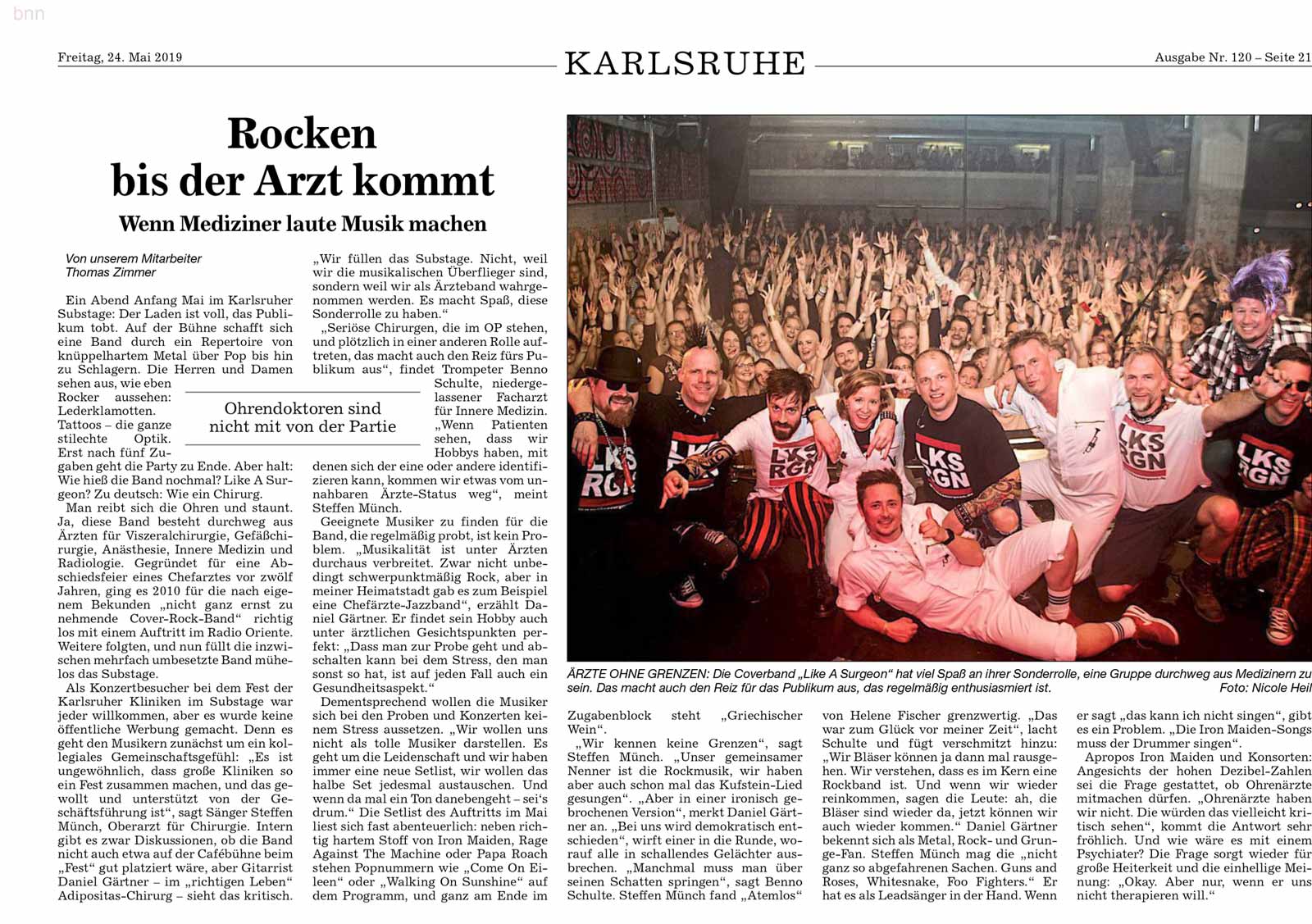 bnn

Freitag, 24. Mai 2019

KARLSRUHE

Ausgabe Nr. 120 – Seite 21

Rocken bis der Arzt kommt

Wenn Mediziner laute Musik machen

Von unserem Mitarbeiter Thomas Zimmer

Ein Abend Anfang Mai im Karlsruher Substage: Der Laden ist voll, das Publikum tobt. Auf der Bühne schafft sich eine Band durch ein Repertoire von knüppelhartem Metal über Pop bis hin zu Schlagern. Die Herren und Damen sehen aus, wie eben Rocker aussehen: Lederklamotten. Tattoos – die ganze stilechte Optik. Erst nach fünf Zugaben geht die Party zu Ende. Aber halt: Wie hieß die Band nochmal? Like A Surgeon? Zu deutsch: Wie ein Chirurg.

Man reibt sich die Ohren und staunt. Ja, diese Band besteht durchweg aus Ärzten für Viszeralchirurgie, Gefäßchirurgie, Anästhesie, Innere Medizin und Radiologie. Gegründet für eine Abschiedsfeier eines Chefarztes vor zwölf Jahren, ging es 2010 für die nach eigenem Bekunden „nicht ganz ernst zu nehmende Cover-Rock-Band“ richtig los mit einem Auftritt im Radio Oriente. Weitere folgten, und nun füllt die inzwischen mehrfach umbesetzte Band mühelos das Substage.

Als Konzertbesucher bei dem Fest der Karlsruher Kliniken im Substage war jeder willkommen, aber es wurde keine öffentliche Werbung gemacht. Denn es geht den Musikern zunächst um ein kollegiales Gemeinschaftsgefühl: „Es ist ungewöhnlich, dass große Kliniken so ein Fest zusammen machen, und das gewollt und unterstützt von der Geschäftsführung ist“, sagt Sänger Steffen Münch, Oberarzt für Chirurgie. Intern gibt es zwar Diskussionen, ob die Band nicht auch etwa auf der Cafébühne beim „Fest“ gut platziert wäre, aber Gitarrist Daniel Gärtner – im „richtigen Leben“ Adipositas-Chirurg – sieht das kritisch.

Ohrendoktoren sind nicht mit von der Partie

„Wir füllen das Substage. Nicht, weil wir die musikalischen Überflieger sind, sondern weil wir als Ärzteband wahrgenommen werden. Es macht Spaß, diese Sonderrolle zu haben.“

„Seriöse Chirurgen, die im OP stehen, und plötzlich in einer anderen Rolle auftreten, das macht auch den Reiz fürs Publikum aus“, findet Trompeter Benno Schulte, niedergelassener Facharzt für Innere Medizin. „Wenn Patienten sehen, dass wir Hobbys haben, mit denen sich der eine oder andere identifizieren kann, kommen wir etwas vom unnahbaren Ärzte-Status weg“, meint Steffen Münch.

Geeignete Musiker zu finden für die Band, die regelmäßig probt, ist kein Problem. „Musikalität ist unter Ärzten durchaus verbreitet. Zwar nicht unbedingt schwerpunktmäßig Rock, aber in meiner Heimatstadt gab es zum Beispiel eine Chefärzte-Jazzband“, erzählt Daniel Gärtner. Er findet sein Hobby auch unter ärztlichen Gesichtspunkten perfekt: „Dass man zur Probe geht und abschalten kann bei dem Stress, den man sonst so hat, ist auf jeden Fall auch ein Gesundheitsaspekt.“

Dementsprechend wollen die Musiker sich bei den Proben und Konzerten keinem Stress aussetzen. „Wir wollen uns nicht als tolle Musiker darstellen. Es geht um die Leidenschaft und wir haben immer eine neue Setlist, wir wollen das halbe Set jedesmal austauschen. Und wenn da mal ein Ton danebengeht – sei‘s drum.“ Die Setlist des Auftritts im Mai liest sich fast abenteuerlich: neben richtig hartem Stoff von Iron Maiden, Rage Against The Machine oder Papa Roach stehen Popnummern wie „Come On Eileen“ oder „Walking On Sunshine“ auf dem Programm, und ganz am Ende im

ÄRZTE OHNE GRENZEN: Die Coverband „Like A Surgeon“ hat viel Spaß an ihrer Sonderrolle, eine Gruppe durchweg aus Medizinern zu sein. Das macht auch den Reiz für das Publikum aus, das regelmäßig enthusiasmiert ist. Foto: Nicole Heil

Zugabenblock steht „Griechischer Wein“.

„Wir kennen keine Grenzen“, sagt Steffen Münch. „Unser gemeinsamer Nenner ist die Rockmusik, wir haben aber auch schon mal das Kufstein-Lied gesungen“. „Aber in einer ironisch gebrochenen Version“, merkt Daniel Gärtner an. „Bei uns wird demokratisch entschieden“, wirft einer in die Runde, worauf alle in schallendes Gelächter ausbrechen. „Manchmal muss man über seinen Schatten springen“, sagt Benno Schulte. Steffen Münch fand „Atemlos“ von Helene Fischer grenzwertig. „Das war zum Glück vor meiner Zeit“, lacht Schulte und fügt verschmitzt hinzu: „Wir Bläser können ja dann mal rausgehen. Wir verstehen, dass es im Kern eine Rockband ist. Und wenn wir wieder reinkommen, sagen die Leute: ah, die Bläser sind wieder da, jetzt können wir auch wieder kommen.“ Daniel Gärtner bekennt sich als Metal, Rock- und Grunge-Fan. Steffen Münch mag die „nicht ganz so abgefahrenen Sachen. Guns and Roses, Whitesnake, Foo Fighters.“ Er hat es als Leadsänger in der Hand. Wenn er sagt „das kann ich nicht singen“, gibt es ein Problem. „Die Iron Maiden-Songs muss der Drummer singen“.

Apropos Iron Maiden und Konsorten: Angesichts der hohen Dezibel-Zahlen sei die Frage gestattet, ob Ohrenärzte mitmachen dürfen. „Ohrenärzte haben wir nicht. Die würden das vielleicht kritisch sehen“, kommt die Antwort sehr fröhlich. Und wie wäre es mit einem Psychiater? Die Frage sorgt wieder für große Heiterkeit und die einhellige Meinung: „Okay. Aber nur, wenn er uns nicht therapieren will.“